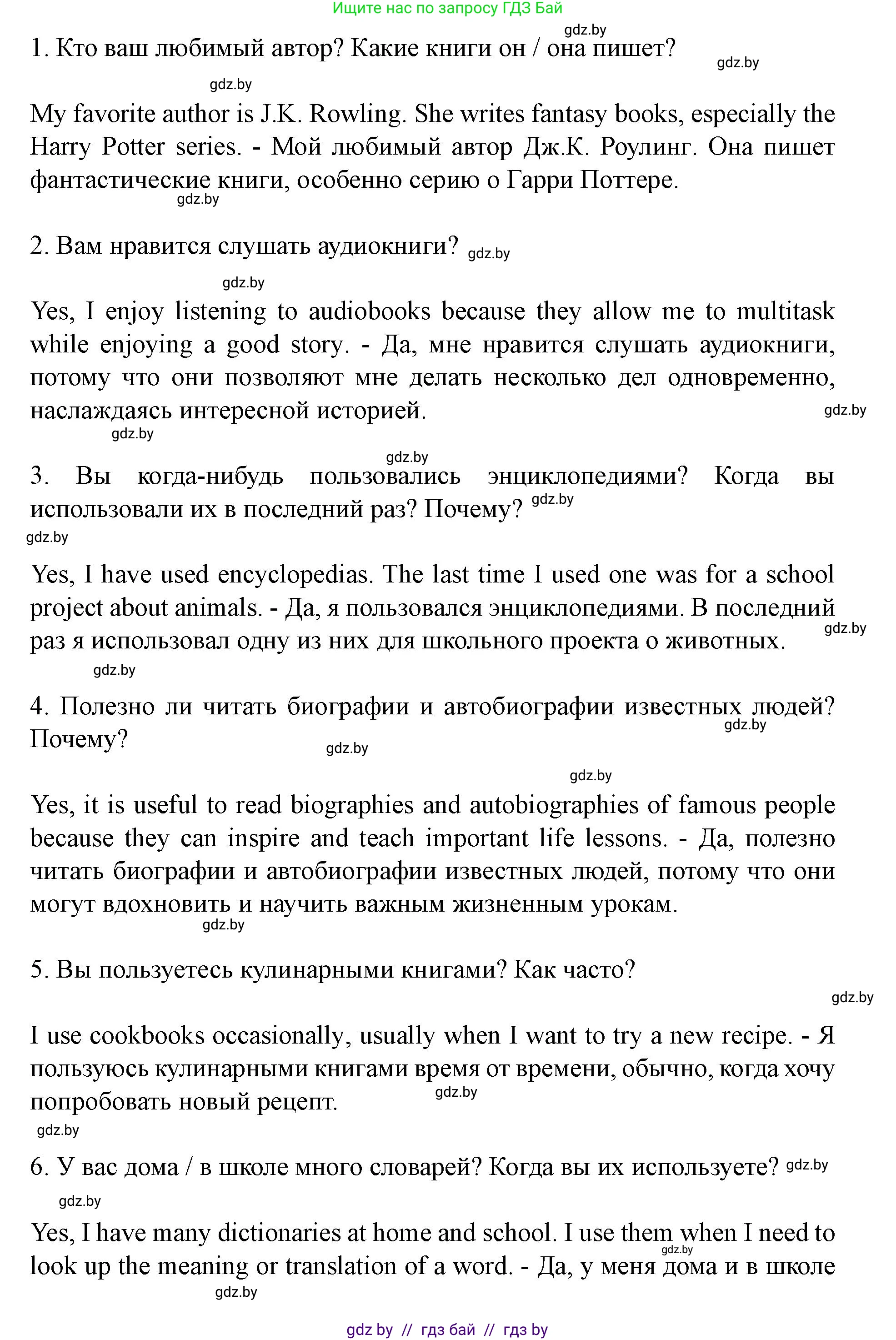 Ищите нас по запросу ГДЗ Бай

gdz.by

1. Кто ваш любимый автор? Какие книги он / она пишет?

gdz.by

gdz.by

My favorite author is J.K. Rowling. She writes fantasy books, especially the Harry Potter series. - Мой любимый автор Дж.К. Роулинг. Она пишет фантастические книги, особенно серию о Гарри Поттере.

gdz.by

2. Вам нравится слушать аудиокниги? gdz.by

gdz.by

Yes, I enjoy listening to audiobooks because they allow me to multitask while enjoying a good story. - Да, мне нравится слушать аудиокниги, потому что они позволяют мне делать несколько дел одновременно, наслаждаясь интересной историей.

gdz.by

gdz.by

gdz.by

3. Вы когда-нибудь пользовались энциклопедиями? Когда вы использовали их в последний раз? Почему? gdz.by

gdz.by

Yes, I have used encyclopedias. The last time I used one was for a school project about animals. - Да, я пользовался энциклопедиями. В последний раз я использовал одну из них для школьного проекта о животных.

gdz.by

gdz.by

4. Полезно ли читать биографии и автобиографии известных людей? Почему?

gdz.by

gdz.by

gdz.by

Yes, it is useful to read biographies and autobiographies of famous people because they can inspire and teach important life lessons. - Да, полезно читать биографии и автобиографии известных людей, потому что они могут вдохновить и научить важным жизненным урокам.

gdz.by

5. Вы пользуетесь кулинарными книгами? Как часто?

gdz.by

I use cookbooks occasionally, usually when I want to try a new recipe. - Я пользуюсь кулинарными книгами время от времени, обычно, когда хочу попробовать новый рецепт.

gdz.by

gdz.by

6. У вас дома / в школе много словарей? Когда вы их используете? gdz.by

gdz.by

Yes, I have many dictionaries at home and school. I use them when I need to look up the meaning or translation of a word. - Да, у меня дома и в школе

gdz.by

gdz.by

gdz by // гдз бай // гдз by